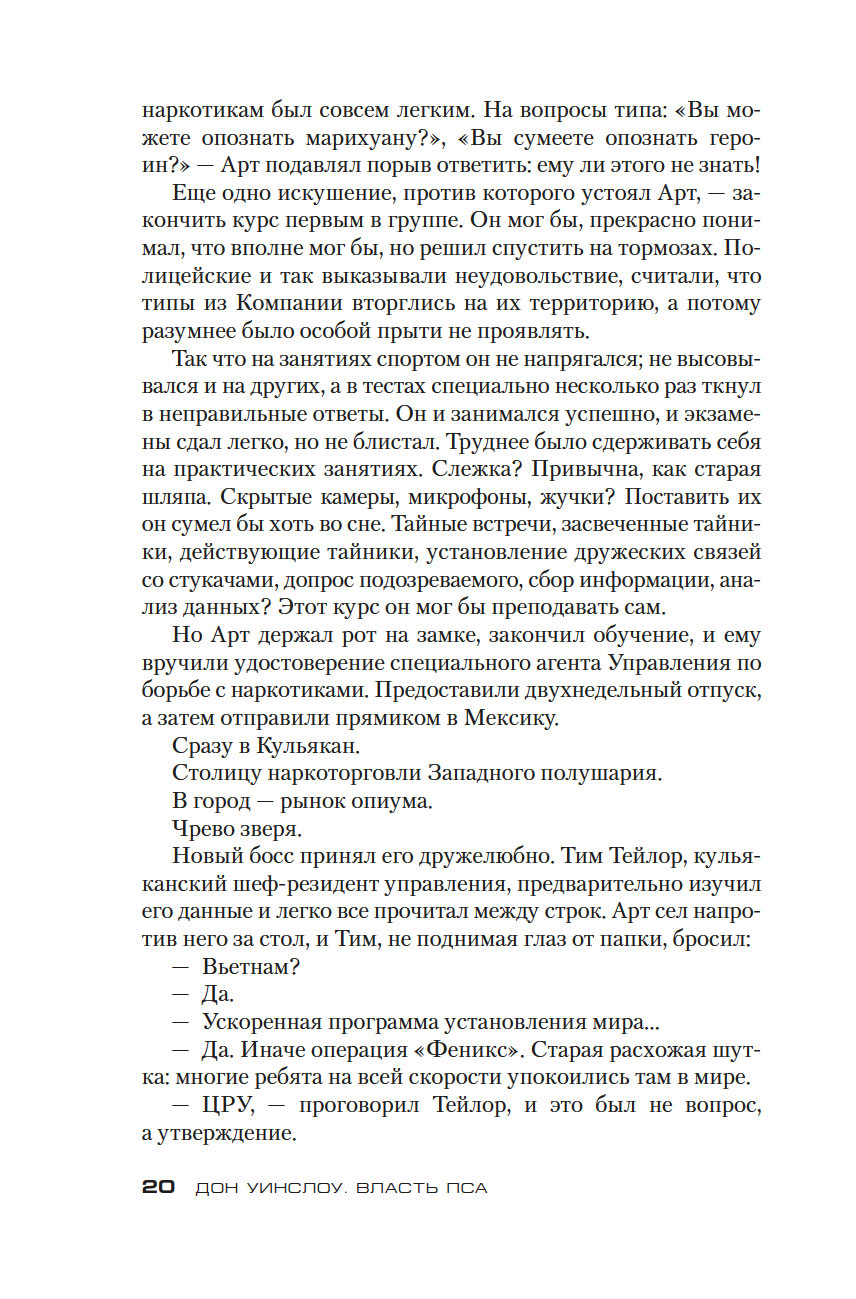 наркотикам был совсем легким. На вопросы типа: «Вы можете опознать марихуану?», «Вы сумеете опознать героин?» — Арт подавлял порыв ответить: ему ли этого не знать!

Еще одно искушение, против которого устоял Арт, — закончить курс первым в группе. Он мог бы, прекрасно понимал, что вполне мог бы, но решил спустить на тормозах. Полицейские и так выказывали неудовольствие, считали, что типы из Компании вторглись на их территорию, а потому разумнее было особой прыти не проявлять.

Так что на занятиях спортом он не напрягался; не высовывался и на других, а в тестах специально несколько раз ткнул в неправильные ответы. Он и занимался успешно, и экзамены сдал легко, но не блистал. Труднее было сдерживать себя на практических занятиях. Слежка? Привычна, как старая шляпа. Скрытые камеры, микрофоны, жучки? Поставить их он сумел бы хоть во сне. Тайные встречи, засвеченные тайники, действующие тайники, установление дружеских связей со стукачами, допрос подозреваемого, сбор информации, анализ данных? Этот курс он мог бы преподавать сам.

Но Арт держал рот на замке, закончил обучение, и ему вручили удостоверение специального агента Управления по борьбе с наркотиками. Предоставили двухнедельный отпуск, а затем отправили прямиком в Мексику.

Сразу в Кульякан.

Столицу наркоторговли Западного полушария.

В город — рынок опиума.

Чрево зверя.

Новый босс принял его дружелюбно. Тим Тейлор, кульяканский шеф-резидент управления, предварительно изучил его данные и легко все прочитал между строк. Арт сел напротив него за стол, и Тим, не поднимая глаз от папки, бросил:

— Вьетнам?

— Да.

— Ускоренная программа установления мира...

— Да. Иначе операция «Феникс». Старая расхожая шутка: многие ребята на всей скорости упокоились там в мире.

— ЦРУ, — проговорил Тейлор, и это был не вопрос, а утверждение.

20 ДОН УИНСЛОУ. ВЛАСТЬ ПСА